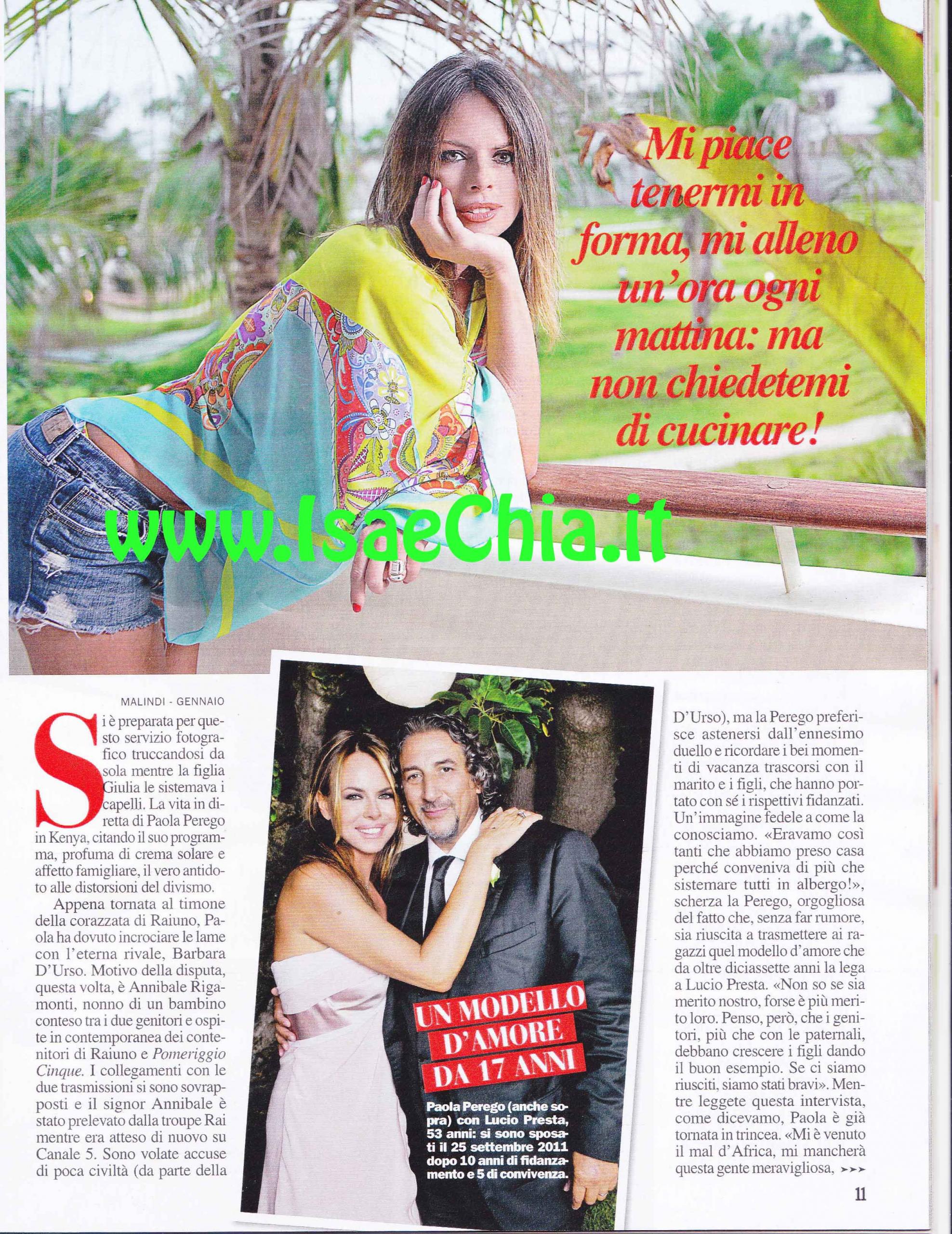 Mi piace tenermi in forma, mi alleno un'ora ogni mattina: ma non chiedetemi di cucinare!

MALINDI - GENNAIO

Si è preparata per questo servizio fotografico truccandosi da sola mentre la figlia Giulia le sistemava i capelli. La vita in diretta di Paola Perego in Kenya, citando il suo programma, profuma di crema solare e affetto famigliare, il vero antidoto alle distorsioni del divismo.

Appena tornata al timone della corazzata di Raiuno, Paola ha dovuto incrociare le lame con l'eterna rivale, Barbara D'Urso. Motivo della disputa, questa volta, è Annibale Rigamonti, nonno di un bambino conteso tra i due genitori e ospite in contemporanea dei contenitori di Raiuno e Pomeriggio Cinque. I collegamenti con le due trasmissioni si sono sovrapposti e il signor Annibale è stato prelevato dalla troupe Rai mentre era atteso di nuovo su Canale 5. Sono volate accuse di poca civiltà (da parte della

UN MODELLO D'AMORE DA 17 ANNI

Paola Perego (anche sopra) con Lucio Presta, 53 anni: si sono sposati il 25 settembre 2011 dopo 10 anni di fidanzamento e 5 di convivenza.

D'Urso), ma la Perego preferisce astenersi dall'ennesimo duello e ricordare i bei momenti di vacanza trascorsi con il marito e i figli, che hanno portato con sé i rispettivi fidanzati. Un'immagine fedele a come la conosciamo. «Eravamo così tanti che abbiamo preso casa perché conveniva di più che sistemare tutti in albergo!», scherza la Perego, orgogliosa del fatto che, senza far rumore, sia riuscita a trasmettere ai ragazzi quel modello d'amore che da oltre diciassette anni la lega a Lucio Presta. «Non so se sia merito nostro, forse è più merito loro. Penso, però, che i genitori, più che con le paternali, debbano crescere i figli dando il buon esempio. Se ci siamo riusciti, siamo stati bravi». Mentre leggete questa intervista, come dicevamo, Paola è già tornata in trincea. «Mi è venuto il mal d'Africa, mi mancherà questa gente meravigliosa, ➤➤➤

11

www.IsaeChia.it